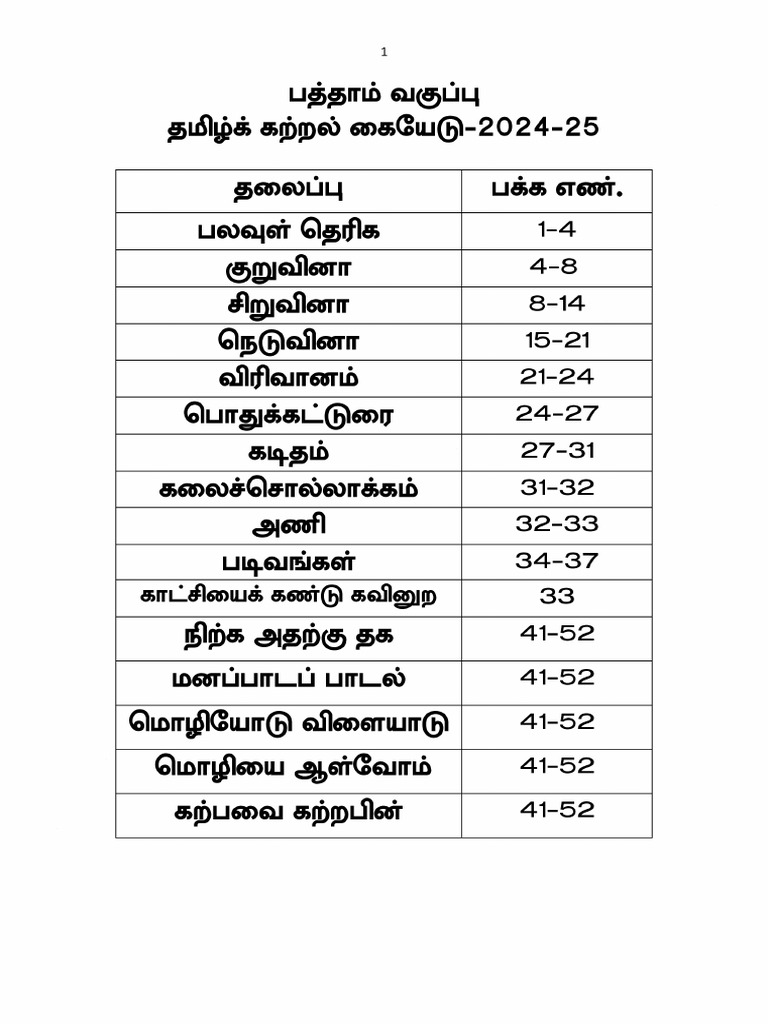 1

பத்தாம் வகுப்பு
தமிழ்க் கற்றல் கையேடு-2024-25

| தலைப்பு | பக்க எண். |
|---|---|
| பலவுள் தெரிக | 1-4 |
| குறுவினா | 4-8 |
| சிறுவினா | 8-14 |
| நெடுவினா | 15-21 |
| விரிவானம் | 21-24 |
| பொதுக்கட்டுரை | 24-27 |
| கடிதம் | 27-31 |
| கலைச்சொல்லாக்கம் | 31-32 |
| அணி | 32-33 |
| படிவங்கள் | 34-37 |
| காட்சியைக் கண்டு கவினுற | 33 |
| நிற்க அதற்கு தக | 41-52 |
| மனப்பாடப் பாடல் | 41-52 |
| மொழியோடு விளையாடு | 41-52 |
| மொழியை ஆள்வோம் | 41-52 |
| கற்பவை கற்றபின் | 41-52 |